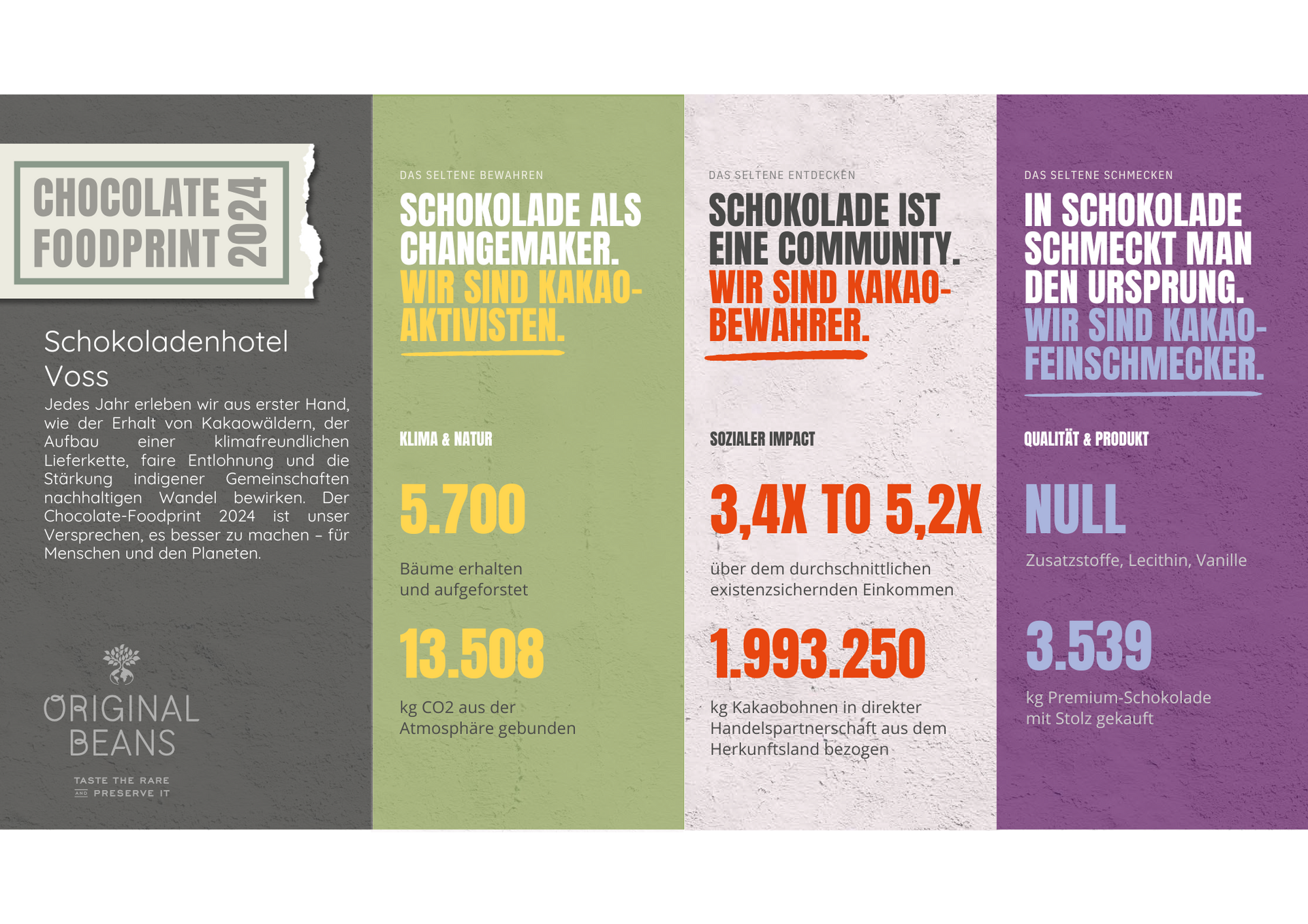 CHOCOLATE FOODPRINT 2024

Schokoladenhotel Voss

Jedes Jahr erleben wir aus erster Hand, wie der Erhalt von Kakaowäldern, der Aufbau einer klimafreundlichen Lieferkette, faire Entlohnung und die Stärkung indigener Gemeinschaften nachhaltigen Wandel bewirken. Der Chocolate-Foodprint 2024 ist unser Versprechen, es besser zu machen – für Menschen und den Planeten.

ORIGINAL BEANS

TASTE THE RARE AND PRESERVE IT

DAS SELTENE BEWAHREN

SCHOKOLADE ALS CHANGEMAKER. WIR SIND KAKAO-AKTIVISTEN.

KLIMA & NATUR

5.700

Bäume erhalten und aufgeforstet

13.508

kg CO2 aus der Atmosphäre gebunden

DAS SELTENE ENTDECKEN

SCHOKOLADE IST EINE COMMUNITY. WIR SIND KAKAO-BEWAHRER.

SOZIALER IMPACT

3,4X TO 5,2X

über dem durchschnittlichen existenzsichernden Einkommen

1.993.250

kg Kakaobohnen in direkter Handelspartnerschaft aus dem Herkunftsland bezogen

DAS SELTENE SCHMECKEN

IN SCHOKOLADE SCHMECKT MAN DEN URSPRUNG. WIR SIND KAKAO-FEINSCHMECKER.

QUALITÄT & PRODUKT

NULL

Zusatzstoffe, Lecithin, Vanille

3.539

kg Premium-Schokolade mit Stolz gekauft